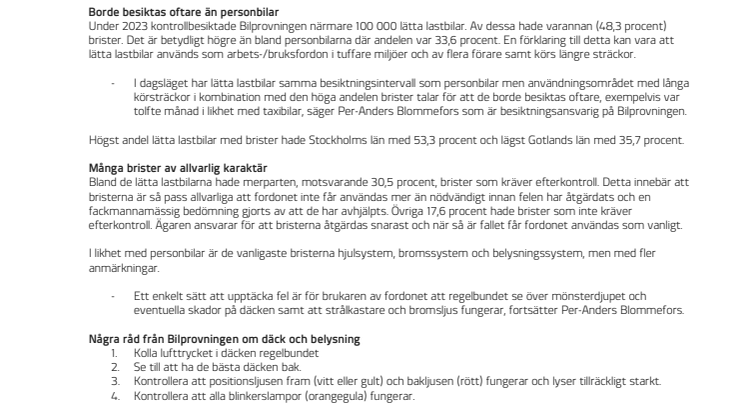 **Borde besiktas oftare än personbilar**
Under 2023 kontrollbesiktade Bilprovningen närmare 100 000 lätta lastbilar. Av dessa hade varannan (48,3 procent) brister. Det är betydligt högre än bland personbilarna där andelen var 33,6 procent. En förklaring till detta kan vara att lätta lastbilar används som arbets-/bruksfordon i tuffare miljöer och av flera förare samt körs längre sträckor.

- I dagsläget har lätta lastbilar samma besiktningsintervall som personbilar men användningsområdet med långa körsträckor i kombination med den höga andelen brister talar för att de borde besiktas oftare, exempelvis var tolfte månad i likhet med taxibilar, säger Per-Anders Blommefors som är besiktningsansvarig på Bilprovningen.

Högst andel lätta lastbilar med brister hade Stockholms län med 53,3 procent och lägst Gotlands län med 35,7 procent.

**Många brister av allvarlig karaktär**
Bland de lätta lastbilarna hade merparten, motsvarande 30,5 procent, brister som kräver efterkontroll. Detta innebär att bristerna är så pass allvarliga att fordonet inte får användas mer än nödvändigt innan felen har åtgärdats och en fackmannamässig bedömning gjorts av att de har avhjälpts. Övriga 17,6 procent hade brister som inte kräver efterkontroll. Ägaren ansvarar för att bristerna åtgärdas snarast och när så är fallet får fordonet användas som vanligt.

I likhet med personbilar är de vanligaste bristerna hjulsystem, bromssystem och belysningssystem, men med fler anmärkningar.

- Ett enkelt sätt att upptäcka fel är för brukaren av fordonet att regelbundet se över mönsterdjupet och eventuella skador på däcken samt att strålkastare och bromsljus fungerar, fortsätter Per-Anders Blommefors.

**Några råd från Bilprovningen om däck och belysning**
1. Kolla lufttrycket i däcken regelbundet
2. Se till att ha de bästa däcken bak.
3. Kontrollera att positionsljusen fram (vitt eller gult) och bakljusen (rött) fungerar och lyser tillräckligt starkt.
4. Kontrollera att alla blinkerslampor (orangegula) fungerar.